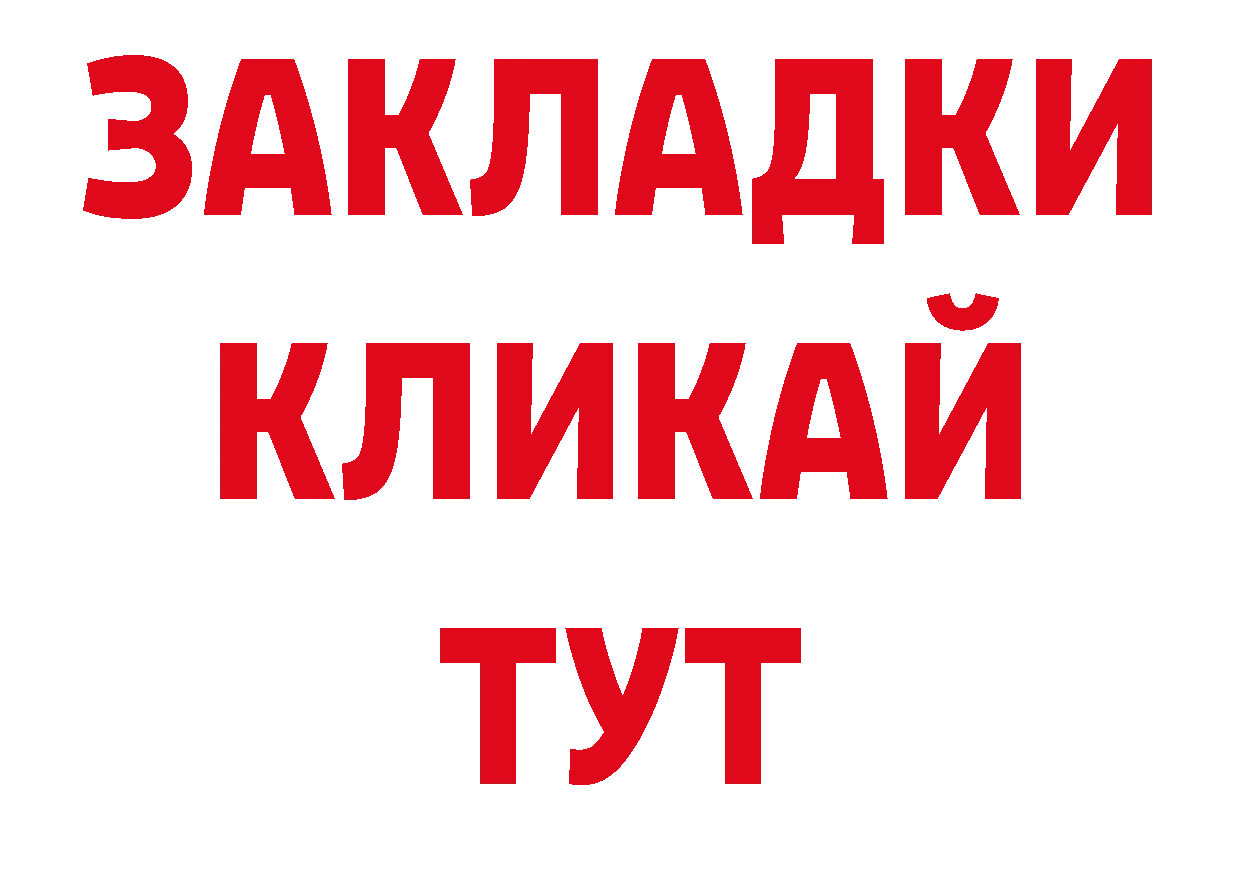 ЗАКЛАДКИ
КЛИКАЙ
ТУТ